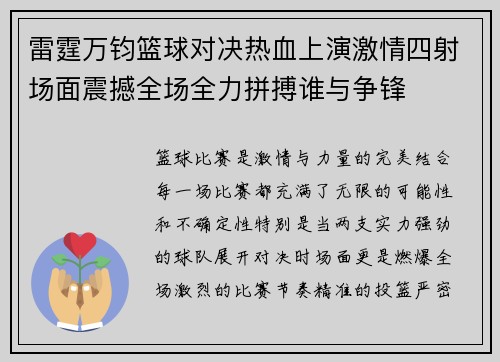 雷霆万钧篮球对决热血上演激情四射场面震撼全场全力拼搏谁与争锋

篮球比赛是激情与力量的完美结合每一场比赛都充满了无限的可能性和不确定性特别是当两支实力强劲的球队展开对决时场面更是燃爆全场激烈的比赛节奏精准的投篮严密